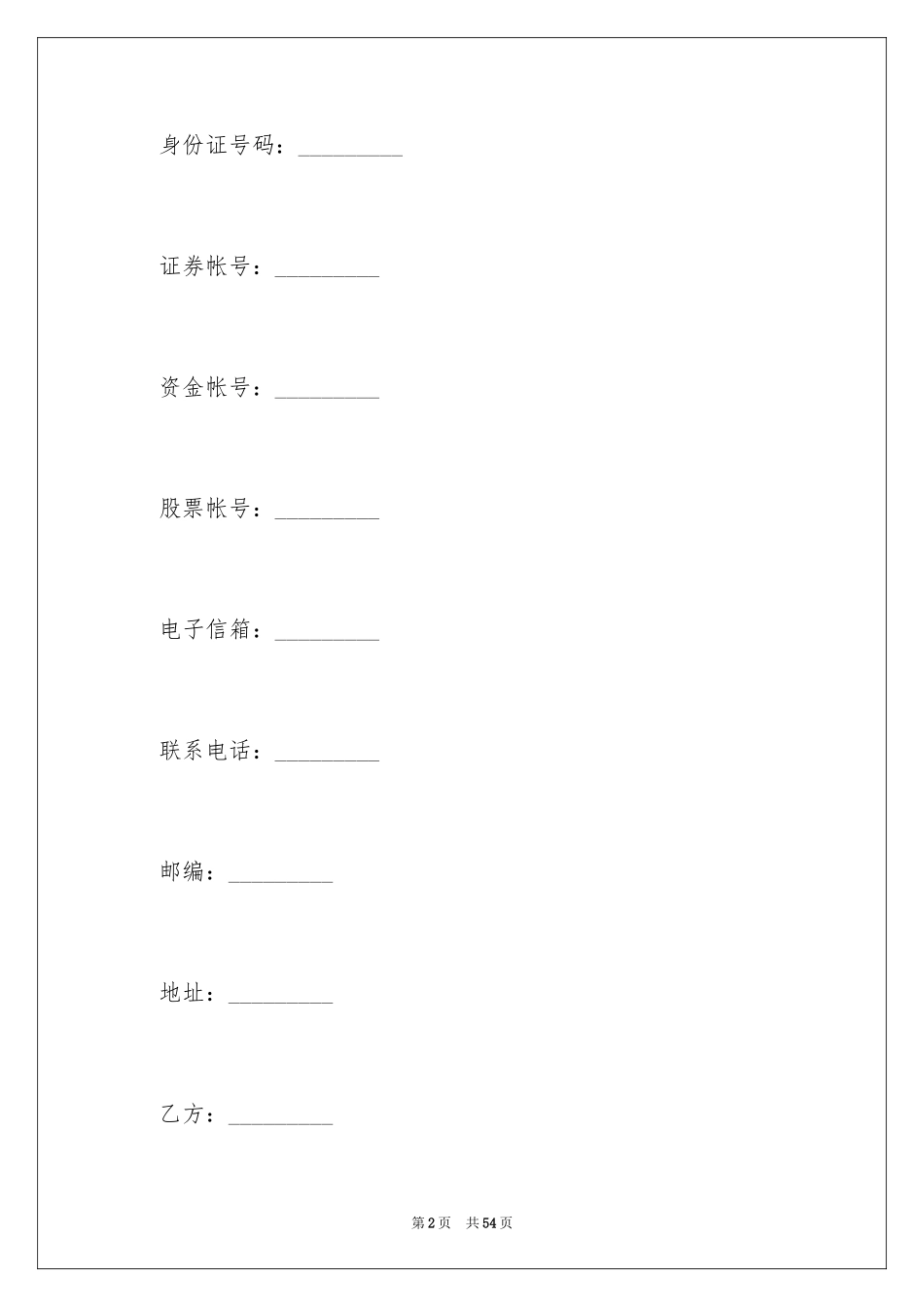 身份证号码：_________

证券帐号：_________

资金帐号：_________

股票帐号：_________

电子信箱：_________

联系电话：_________

邮编：_________

地址：_________

乙方：_________

第2页　共54页